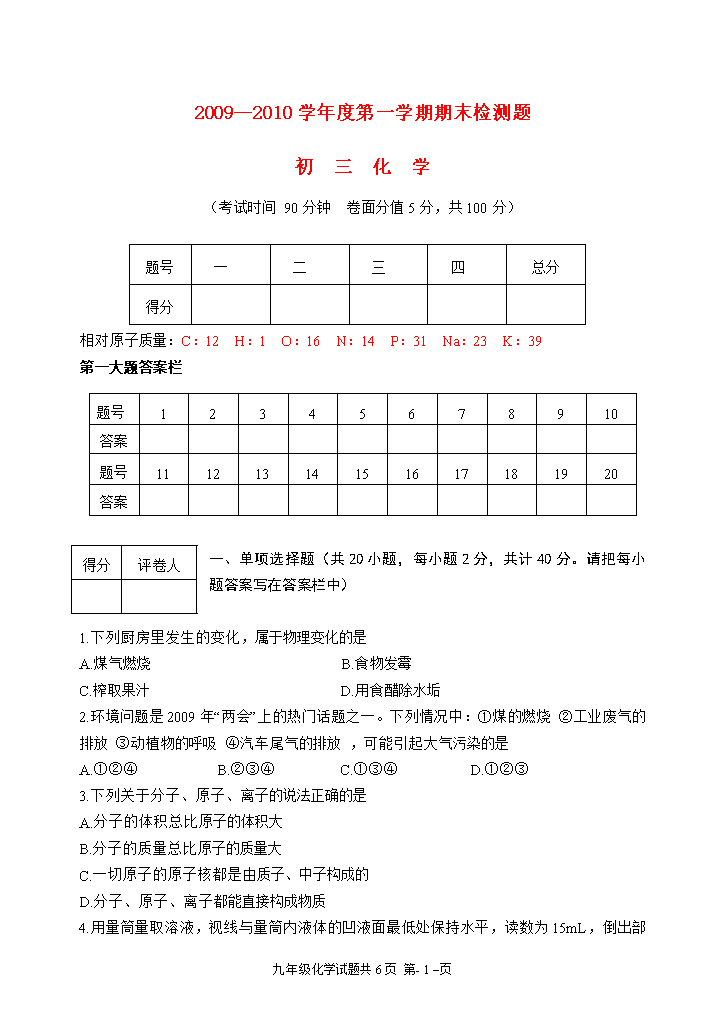 2009—2010 学年度第一学期期末检测题

初 三 化 学

（考试时间 90 分钟 卷面分值 5 分，共 100 分）

| 题号 | 一 | 二 | 三 | 四 | 总分 |
|---|---|---|---|---|---|
| 得分 | | | | | |

相对原子质量：C：12 H：1 O：16 N：14 P：31 Na：23 K：39

第一大题答案栏

| 题号 | 1 | 2 | 3 | 4 | 5 | 6 | 7 | 8 | 9 | 10 |
|---|---|---|---|---|---|---|---|---|---|---|
| 答案 | | | | | | | | | | |
| 题号 | 11 | 12 | 13 | 14 | 15 | 16 | 17 | 18 | 19 | 20 |
| 答案 | | | | | | | | | | |

| 得分 | 评卷人 |
|---|---|
| | |

一、单项选择题（共 20 小题，每小题 2 分，共计 40 分。请把每小题答案写在答案栏中）

1.下列厨房里发生的变化，属于物理变化的是
A.煤气燃烧 B.食物发霉
C.榨取果汁 D.用食醋除水垢

2.环境问题是 2009 年“两会”上的热门话题之一。下列情况中：①煤的燃烧 ②工业废气的排放 ③动植物的呼吸 ④汽车尾气的排放 ，可能引起大气污染的是
A.①②④ B.②③④ C.①③④ D.①②③

3.下列关于分子、原子、离子的说法正确的是
A.分子的体积总比原子的体积大
B.分子的质量总比原子的质量大
C.一切原子的原子核都是由质子、中子构成的
D.分子、原子、离子都能直接构成物质

4.用量筒量取溶液，视线与量筒内液体的凹液面最低处保持水平，读数为 15mL，倒出部

九年级化学试题共 6 页 第- 1 –页